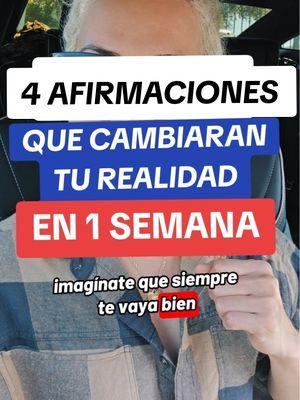 4 AFIRMACIONES
QUE CAMBIARAN TU REALIDAD
EN 1 SEMANA

imagínate que siempre te vaya bien